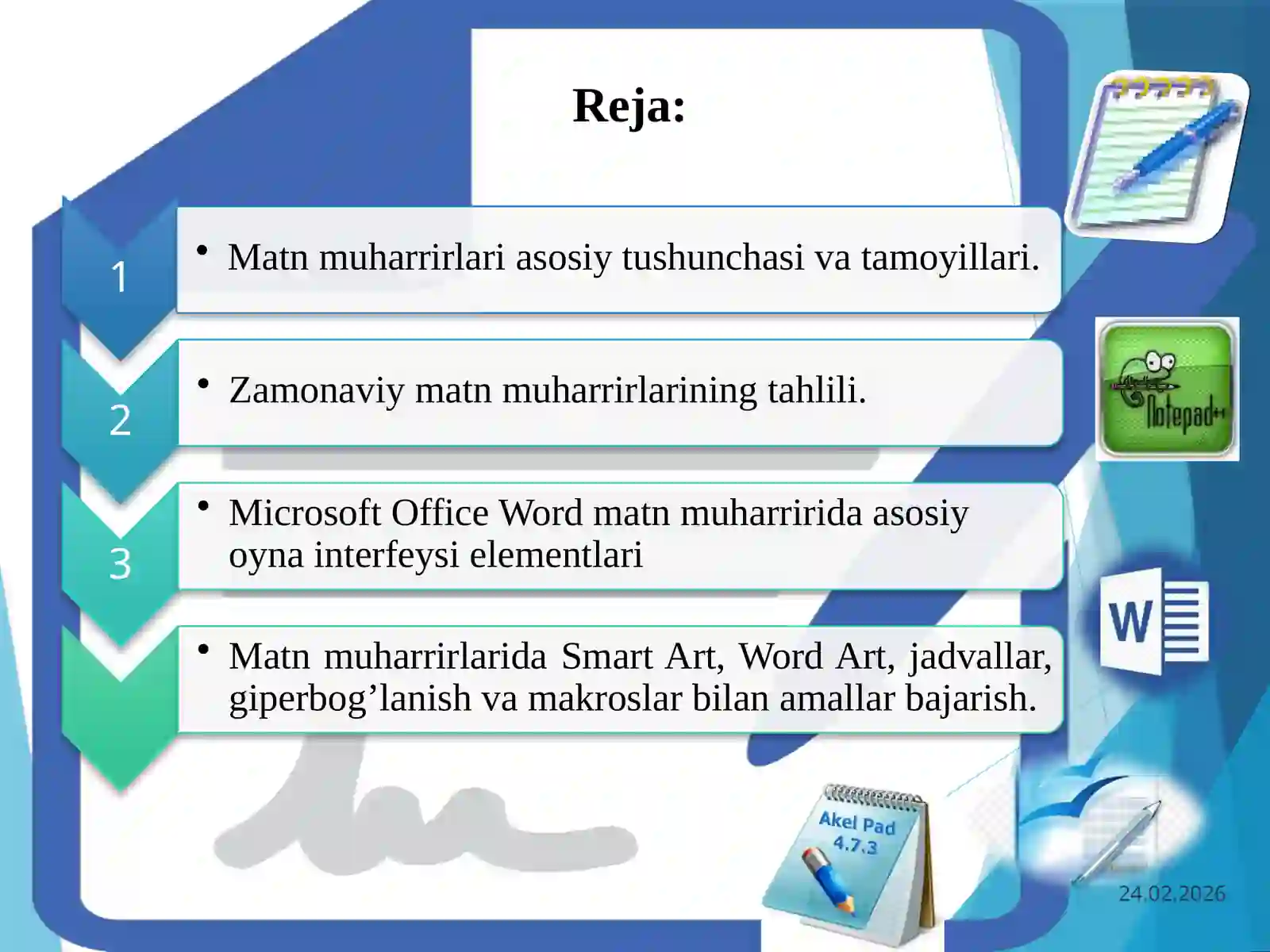 Reja:

1

• Matn muharrirlari asosiy tushunchasi va tamoyillari.

2

• Zamonaviy matn muharrirlarining tahlili.

3

• Microsoft Office Word matn muharririda asosiy oyna interfeysi elementlari

• Matn muharrirlarida Smart Art, Word Art, jadvallar, giperbog’lanish va makroslar bilan amallar bajarish.

Notepad++

W

Akel Pad 4.7.3

24.02.2026